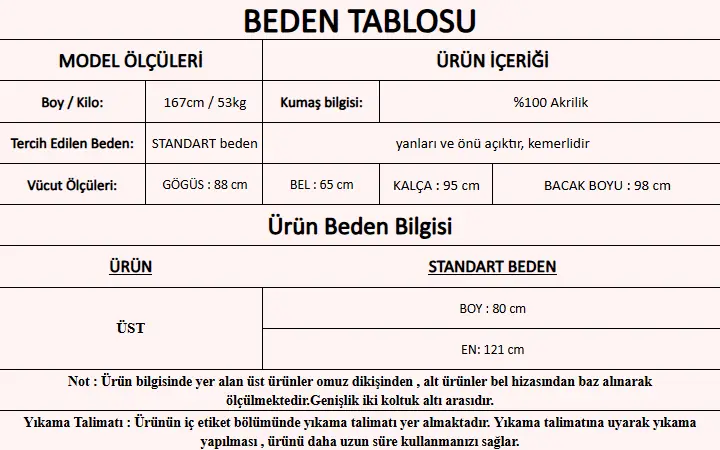 BEDEN TABLOSU

| MODEL ÖLÇÜLERİ | | ÜRÜN İÇERİĞİ | | |
|---|---|---|---|---|
| Boy / Kilo: | 167cm / 53kg | Kumaş bilgisi: | %100 Akrilik | |
| Tercih Edilen Beden: | STANDART beden | yanları ve önü açıktır, kemerlidir | | |
| Vücut Ölçüleri: | GÖGÜS : 88 cm | BEL : 65 cm | KALÇA : 95 cm | BACAK BOYU : 98 cm |

Ürün Beden Bilgisi

| ÜRÜN | STANDART BEDEN |
|---|---|
| ÜST | BOY : 80 cm |
| | EN: 121 cm |

Not : Ürün bilgisinde yer alan üst ürünler omuz dikişinden , alt ürünler bel hizasından baz alınarak ölçülmektedir.Genişlik iki koltuk altı arasıdır.

Yıkama Talimatı : Ürünün iç etiket bölümünde yıkama talimatı yer almaktadır. Yıkama talimatına uyarak yıkama yapılması , ürünü daha uzun süre kullanmanızı sağlar.